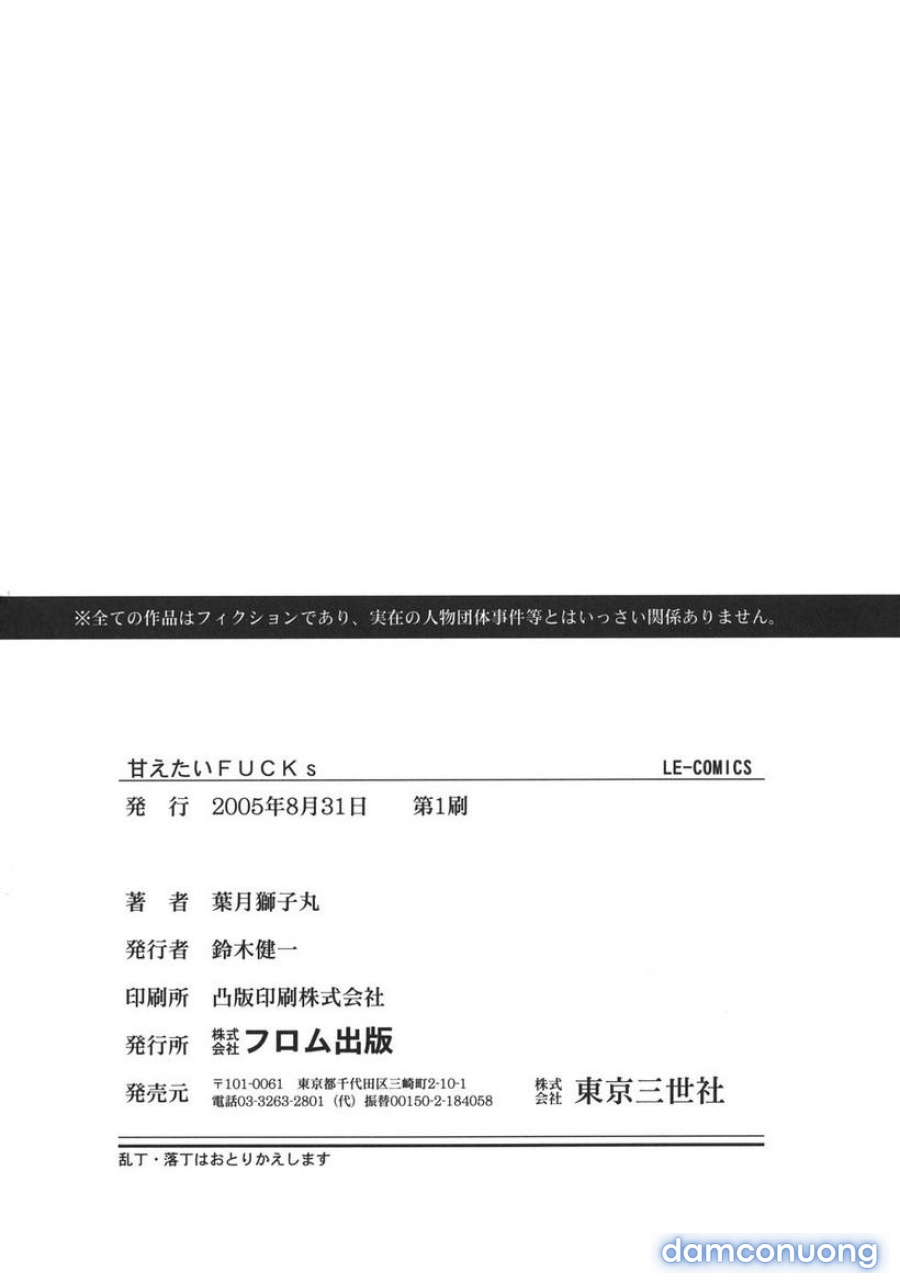 ※全ての作品はフィクションであり、実在の人物団体事件等とはいっさい関係ありません。

甘えたいＦＵＣＫｓ

LE-COMICS

発　行　2005年8月31日　第1刷

著　者　葉月獅子丸

発行者　鈴木健一

印刷所　凸版印刷株式会社

発行所　株式会社　フロム出版

発売元　〒101-0061　東京都千代田区三崎町2-10-1　電話03-3263-2801（代）振替00150-2-184058　株式会社　東京三世社

乱丁・落丁はおとりかえします

damconuong